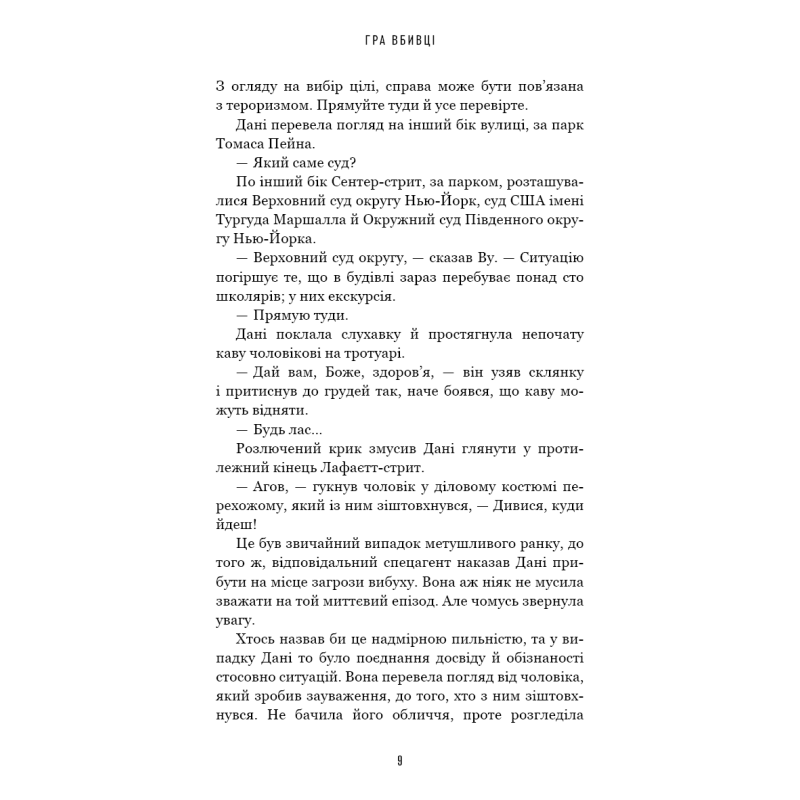 ГРА ВБИВЦІ

З огляду на вибір цілі, справа може бути пов'язана з тероризмом. Прямуйте туди й усе перевірте.

Дані перевела погляд на інший бік вулиці, за парк Томаса Пейна.

— Який саме суд?

По інший бік Сентер-стрит, за парком, розташувалися Верховний суд округу Нью-Йорк, суд США імені Тургуда Маршалла й Окружний суд Південного округу Нью-Йорка.

— Верховний суд округу, — сказав Ву. — Ситуацію погіршує те, що в будівлі зараз перебуває понад сто школярів; у них екскурсія.

— Прямую туди.

Дані поклала слухавку й простягнула непочату каву чоловікові на тротуарі.

— Дай вам, Боже, здоров'я, — він узяв склянку і притиснув до грудей так, наче боявся, що каву можуть відняти.

— Будь лас...

Розлючений крик змусив Дані глянути у протилежний кінець Лафаєтт-стрит.

— Агов, — гукнув чоловік у діловому костюмі перехожому, який із ним зіштовхнувся, — Дивися, куди йдеш!

Це був звичайний випадок метушливого ранку, до того ж, відповідальний спецагент наказав Дані прибути на місце загрози вибуху. Вона аж ніяк не мусила зважати на той миттєвий епізод. Але чомусь звернула увагу.

Хтось назвав би це надмірною пильністю, та у випадку Дані то було поєднання досвіду й обізнаності стосовно ситуацій. Вона перевела погляд від чоловіка, який зробив зауваження, до того, хто з ним зіштовхнувся. Не бачила його обличчя, проте розгледіла

9